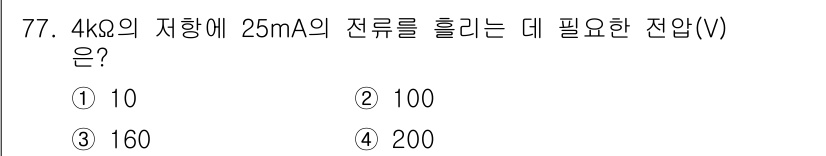 77. 4kΩ의 저항에 25mA의 전류를 흘리는 데 필요한 전압(V)은?

① 10
② 100
③ 160
④ 200